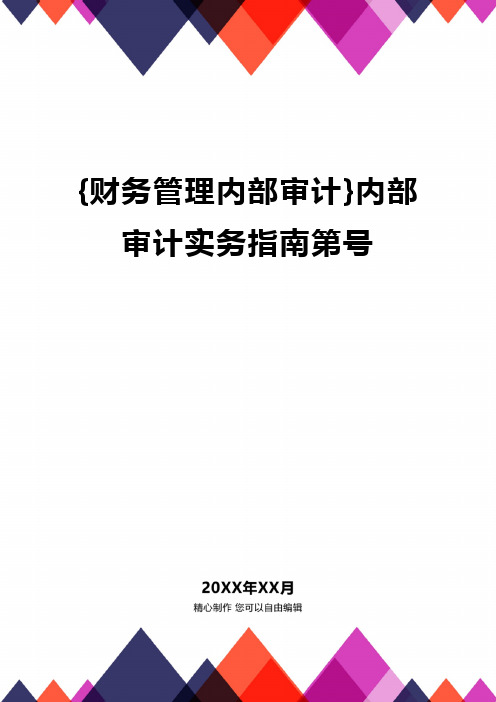 {财务管理内部审计}内部审计实务指南第号

20XX年XX月
精心制作 您可以自由编辑